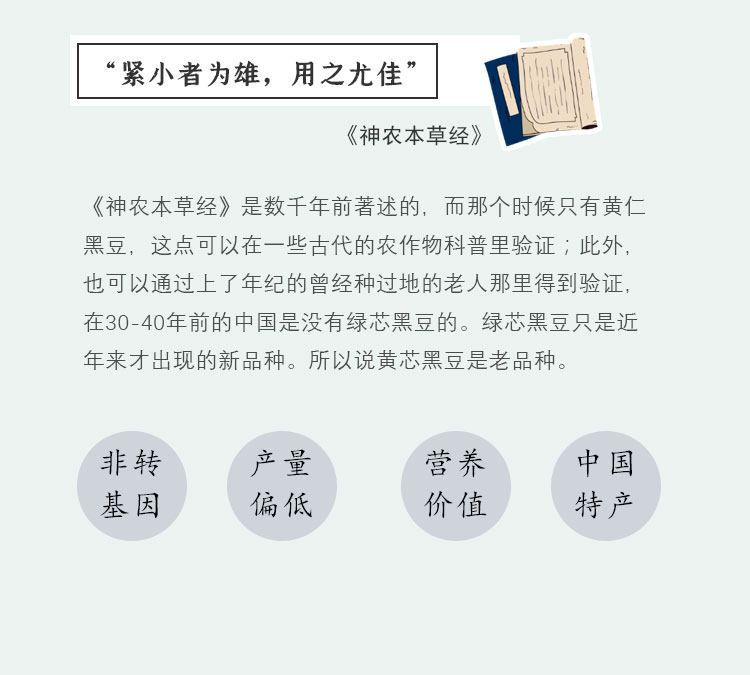 “紧小者为雄，用之尤佳”

《神农本草经》

《神农本草经》是数千年前著述的，而那个时候只有黄仁黑豆，这点可以在一些古代的农作物科普里验证；此外，也可以通过上了年纪的曾经种过地的老人那里得到验证，在30-40年前的中国是没有绿芯黑豆的。绿芯黑豆只是近年来才出现的新品种。所以说黄芯黑豆是老品种。

非转
基因

产量
偏低

营养
价值

中国
特产